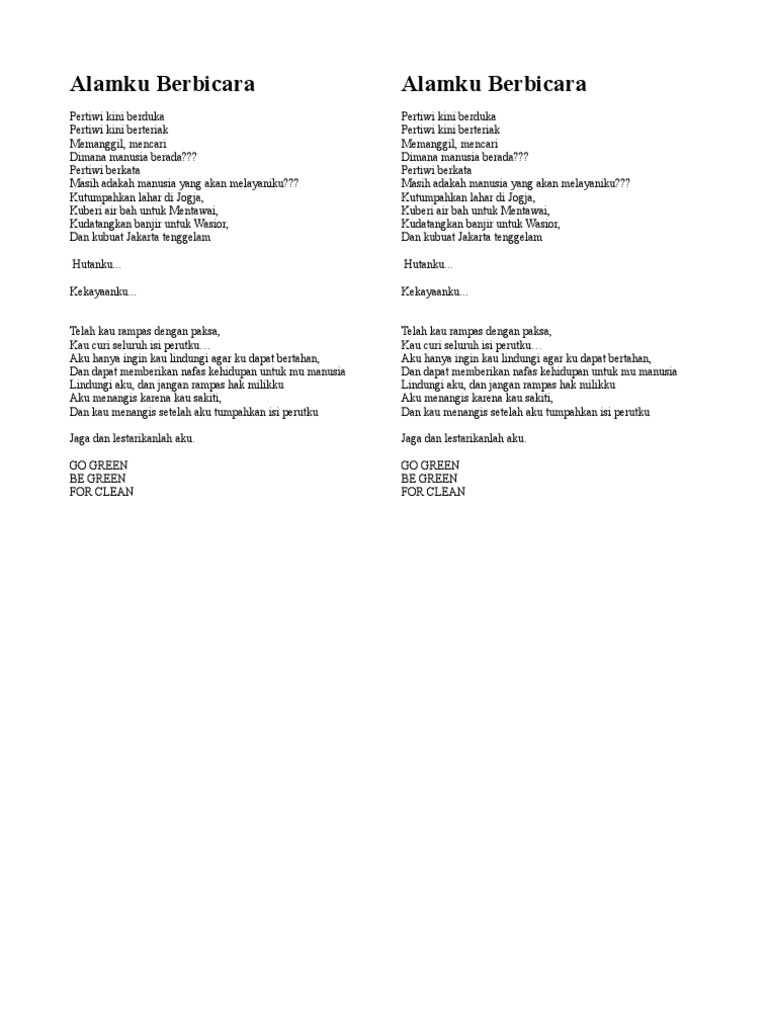 Alamku Berbicara

Pertiwi kini berduka
Pertiwi kini berteriak
Memanggil, mencari
Dimana manusia berada???
Pertiwi berkata
Masih adakah manusia yang akan melayaniku???
Kutumpahkan lahar di Jogja,
Kuberi air bah untuk Mentawai,
Kudatangkan banjir untuk Wasior,
Dan kubuat Jakarta tenggelam

Hutanku...

Kekayaanku...

Telah kau rampas dengan paksa,
Kau curi seluruh isi perutku…
Aku hanya ingin kau lindungi agar ku dapat bertahan,
Dan dapat memberikan nafas kehidupan untuk mu manusia
Lindungi aku, dan jangan rampas hak milikku
Aku menangis karena kau sakiti,
Dan kau menangis setelah aku tumpahkan isi perutku

Jaga dan lestarikanlah aku.

GO GREEN
BE GREEN
FOR CLEAN

Alamku Berbicara

Pertiwi kini berduka
Pertiwi kini berteriak
Memanggil, mencari
Dimana manusia berada???
Pertiwi berkata
Masih adakah manusia yang akan melayaniku???
Kutumpahkan lahar di Jogja,
Kuberi air bah untuk Mentawai,
Kudatangkan banjir untuk Wasior,
Dan kubuat Jakarta tenggelam

Hutanku...

Kekayaanku...

Telah kau rampas dengan paksa,
Kau curi seluruh isi perutku…
Aku hanya ingin kau lindungi agar ku dapat bertahan,
Dan dapat memberikan nafas kehidupan untuk mu manusia
Lindungi aku, dan jangan rampas hak milikku
Aku menangis karena kau sakiti,
Dan kau menangis setelah aku tumpahkan isi perutku

Jaga dan lestarikanlah aku.

GO GREEN
BE GREEN
FOR CLEAN